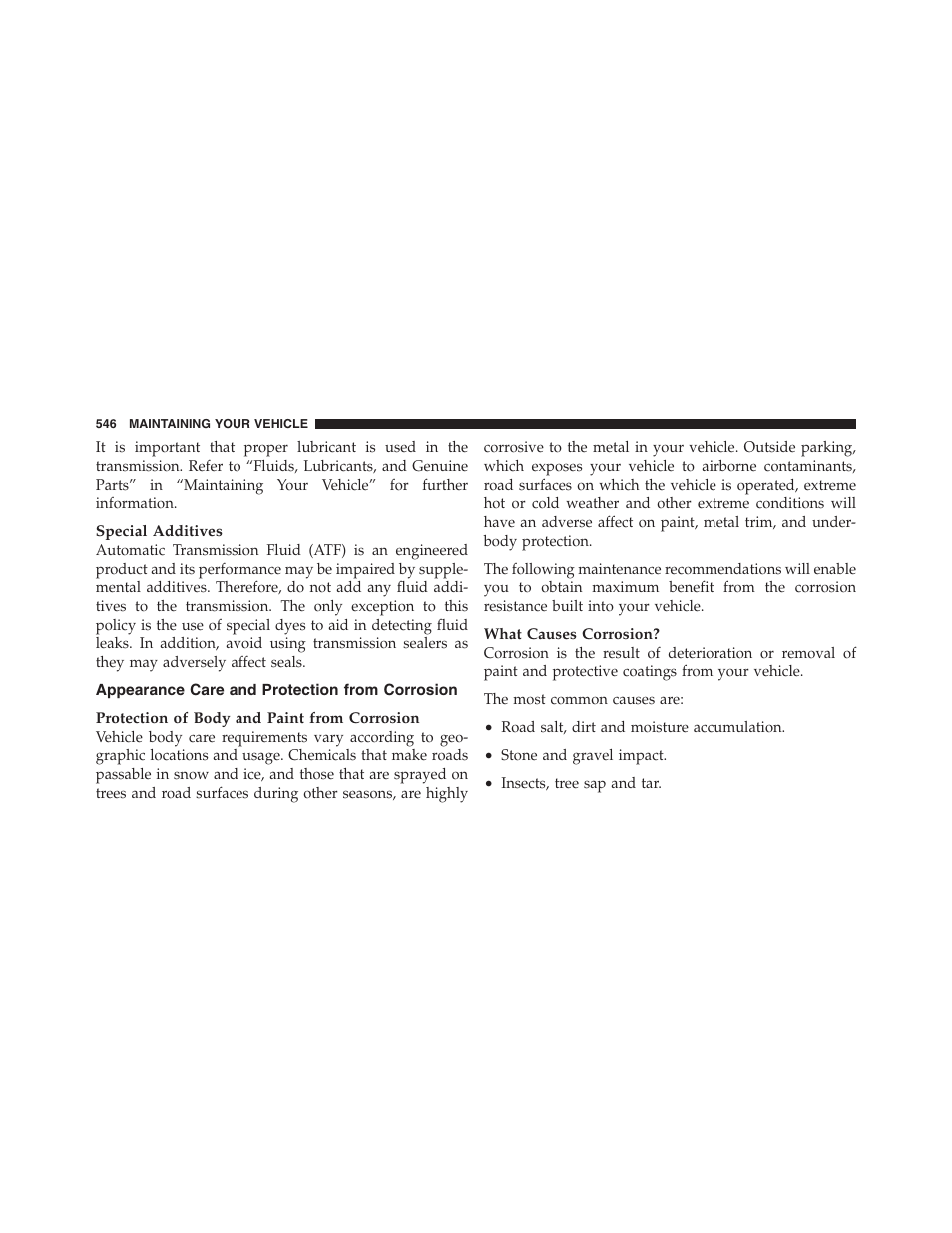 546 MAINTAINING YOUR VEHICLE

It is important that proper lubricant is used in the transmission. Refer to “Fluids, Lubricants, and Genuine Parts” in “Maintaining Your Vehicle” for further information.

Special Additives
Automatic Transmission Fluid (ATF) is an engineered product and its performance may be impaired by supplemental additives. Therefore, do not add any fluid additives to the transmission. The only exception to this policy is the use of special dyes to aid in detecting fluid leaks. In addition, avoid using transmission sealers as they may adversely affect seals.

Appearance Care and Protection from Corrosion

Protection of Body and Paint from Corrosion
Vehicle body care requirements vary according to geographic locations and usage. Chemicals that make roads passable in snow and ice, and those that are sprayed on trees and road surfaces during other seasons, are highly corrosive to the metal in your vehicle. Outside parking, which exposes your vehicle to airborne contaminants, road surfaces on which the vehicle is operated, extreme hot or cold weather and other extreme conditions will have an adverse affect on paint, metal trim, and underbody protection.

The following maintenance recommendations will enable you to obtain maximum benefit from the corrosion resistance built into your vehicle.

What Causes Corrosion?
Corrosion is the result of deterioration or removal of paint and protective coatings from your vehicle.

The most common causes are:

• Road salt, dirt and moisture accumulation.

• Stone and gravel impact.

• Insects, tree sap and tar.